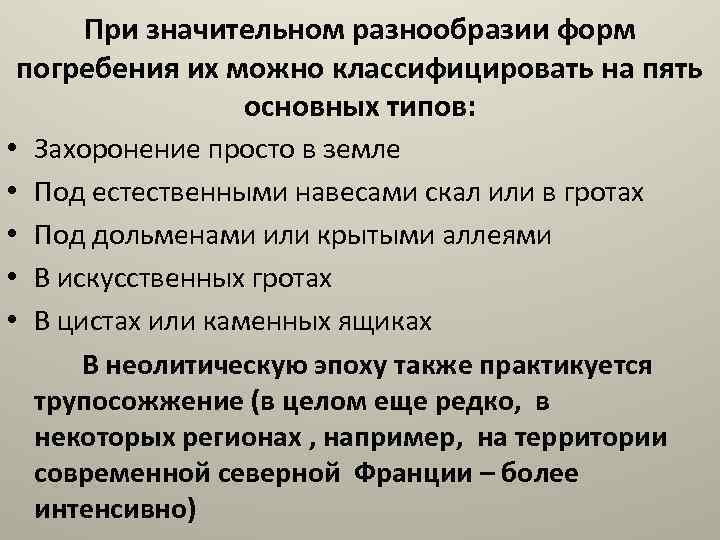 При значительном разнообразии форм погребения их можно классифицировать на пять основных типов:

• Захоронение просто в земле
• Под естественными навесами скал или в гротах
• Под дольменами или крытыми аллеями
• В искусственных гротах
• В цистах или каменных ящиках

В неолитическую эпоху также практикуется трупосожжение (в целом еще редко, в некоторых регионах , например, на территории современной северной Франции – более интенсивно)